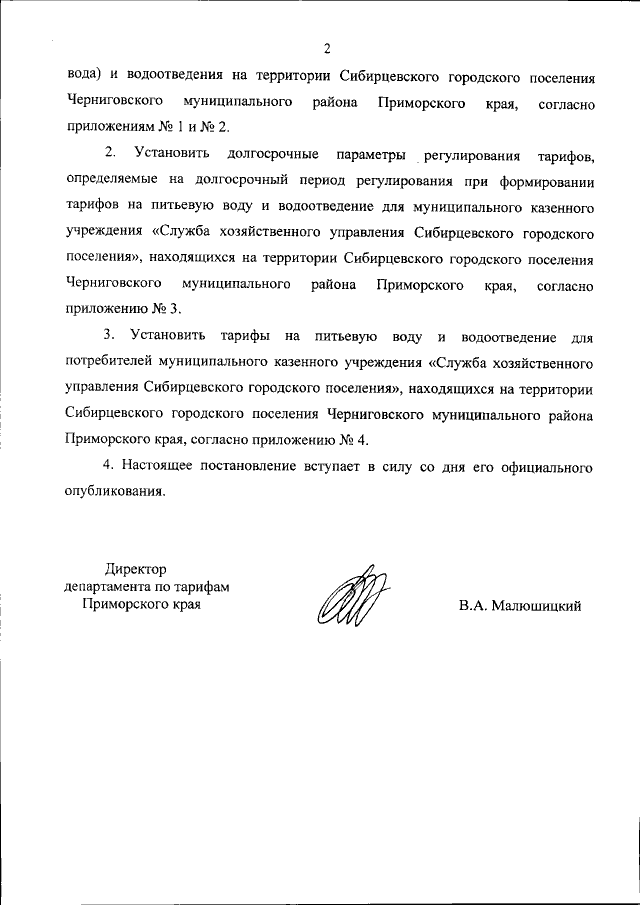 2

вода) и водоотведения на территории Сибирцевского городского поселения Черниговского муниципального района Приморского края, согласно приложениям № 1 и № 2.

2. Установить долгосрочные параметры регулирования тарифов, определяемые на долгосрочный период регулирования при формировании тарифов на питьевую воду и водоотведение для муниципального казенного учреждения «Служба хозяйственного управления Сибирцевского городского поселения», находящихся на территории Сибирцевского городского поселения Черниговского муниципального района Приморского края, согласно приложению № 3.

3. Установить тарифы на питьевую воду и водоотведение для потребителей муниципального казенного учреждения «Служба хозяйственного управления Сибирцевского городского поселения», находящихся на территории Сибирцевского городского поселения Черниговского муниципального района Приморского края, согласно приложению № 4.

4. Настоящее постановление вступает в силу со дня его официального опубликования.

Директор
департамента по тарифам
Приморского края

В.А. Малюшицкий